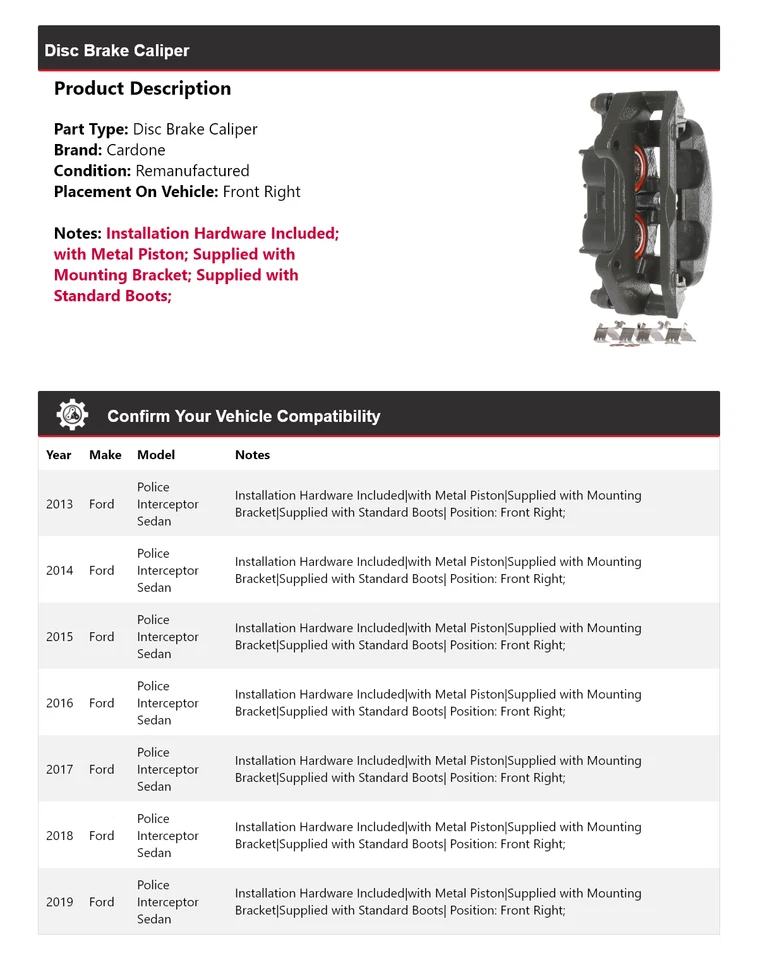 Disc Brake Caliper

Product Description

Part Type: Disc Brake Caliper
Brand: Cardone
Condition: Remanufactured
Placement On Vehicle: Front Right

Notes: Installation Hardware Included; with Metal Piston; Supplied with Mounting Bracket; Supplied with Standard Boots;

Confirm Your Vehicle Compatibility

| Year | Make | Model | Notes |
|---|---|---|---|
| 2013 | Ford | Police Interceptor Sedan | Installation Hardware Included\|with Metal Piston\|Supplied with Mounting Bracket\|Supplied with Standard Boots\| Position: Front Right; |
| 2014 | Ford | Police Interceptor Sedan | Installation Hardware Included\|with Metal Piston\|Supplied with Mounting Bracket\|Supplied with Standard Boots\| Position: Front Right; |
| 2015 | Ford | Police Interceptor Sedan | Installation Hardware Included\|with Metal Piston\|Supplied with Mounting Bracket\|Supplied with Standard Boots\| Position: Front Right; |
| 2016 | Ford | Police Interceptor Sedan | Installation Hardware Included\|with Metal Piston\|Supplied with Mounting Bracket\|Supplied with Standard Boots\| Position: Front Right; |
| 2017 | Ford | Police Interceptor Sedan | Installation Hardware Included\|with Metal Piston\|Supplied with Mounting Bracket\|Supplied with Standard Boots\| Position: Front Right; |
| 2018 | Ford | Police Interceptor Sedan | Installation Hardware Included\|with Metal Piston\|Supplied with Mounting Bracket\|Supplied with Standard Boots\| Position: Front Right; |
| 2019 | Ford | Police Interceptor Sedan | Installation Hardware Included\|with Metal Piston\|Supplied with Mounting Bracket\|Supplied with Standard Boots\| Position: Front Right; |